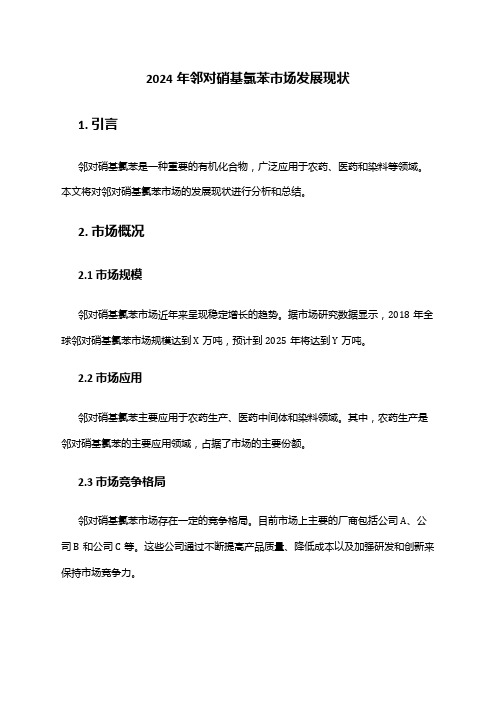 2024 年邻对硝基氯苯市场发展现状

1. 引言

邻对硝基氯苯是一种重要的有机化合物，广泛应用于农药、医药和染料等领域。本文将对邻对硝基氯苯市场的发展现状进行分析和总结。

2. 市场概况

2.1 市场规模

邻对硝基氯苯市场近年来呈现稳定增长的趋势。据市场研究数据显示，2018 年全球邻对硝基氯苯市场规模达到 X 万吨，预计到 2025 年将达到 Y 万吨。

2.2 市场应用

邻对硝基氯苯主要应用于农药生产、医药中间体和染料领域。其中，农药生产是邻对硝基氯苯的主要应用领域，占据了市场的主要份额。

2.3 市场竞争格局

邻对硝基氯苯市场存在一定的竞争格局。目前市场上主要的厂商包括公司 A、公司 B 和公司 C 等。这些公司通过不断提高产品质量、降低成本以及加强研发和创新来保持市场竞争力。